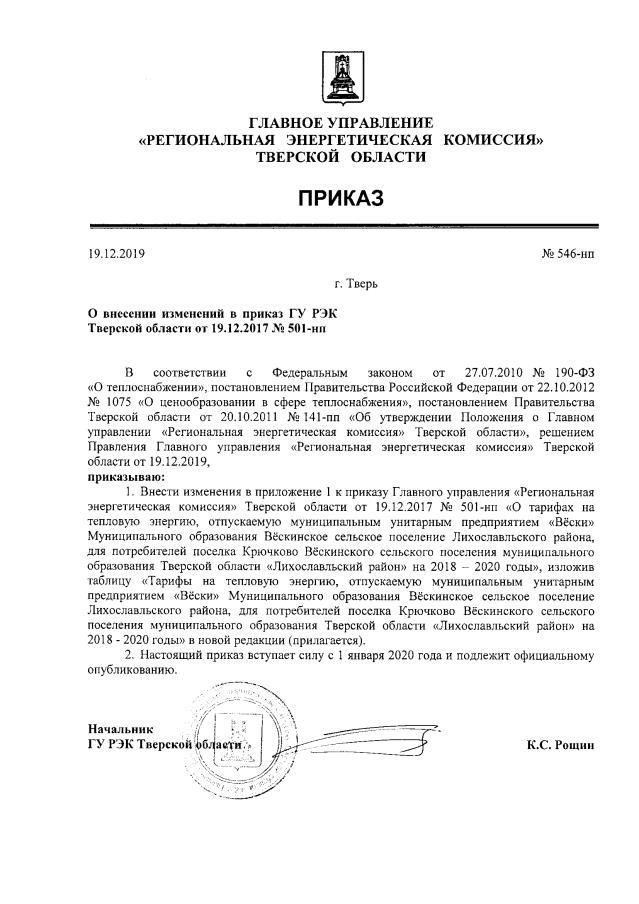 ГЛАВНОЕ УПРАВЛЕНИЕ
«РЕГИОНАЛЬНАЯ ЭНЕРГЕТИЧЕСКАЯ КОМИССИЯ»
ТВЕРСКОЙ ОБЛАСТИ

ПРИКАЗ

19.12.2019

№ 546-нп

г. Тверь

О внесении изменений в приказ ГУ РЭК Тверской области от 19.12.2017 № 501-нп

В соответствии с Федеральным законом от 27.07.2010 № 190-ФЗ «О теплоснабжении», постановлением Правительства Российской Федерации от 22.10.2012 № 1075 «О ценообразовании в сфере теплоснабжения», постановлением Правительства Тверской области от 20.10.2011 № 141-пп «Об утверждении Положения о Главном управлении «Региональная энергетическая комиссия» Тверской области», решением Правления Главного управления «Региональная энергетическая комиссия» Тверской области от 19.12.2019,
приказываю:

1. Внести изменения в приложение 1 к приказу Главного управления «Региональная энергетическая комиссия» Тверской области от 19.12.2017 № 501-нп «О тарифах на тепловую энергию, отпускаемую муниципальным унитарным предприятием «Вёски» Муниципального образования Вёскинское сельское поселение Лихославльского района, для потребителей поселка Крючково Вёскинского сельского поселения муниципального образования Тверской области «Лихославльский район» на 2018 – 2020 годы», изложив таблицу «Тарифы на тепловую энергию, отпускаемую муниципальным унитарным предприятием «Вёски» Муниципального образования Вёскинское сельское поселение Лихославльского района, для потребителей поселка Крючково Вёскинского сельского поселения муниципального образования Тверской области «Лихославльский район» на 2018 - 2020 годы» в новой редакции (прилагается).

2. Настоящий приказ вступает силу с 1 января 2020 года и подлежит официальному опубликованию.

Начальник
ГУ РЭК Тверской области

К.С. Рощин